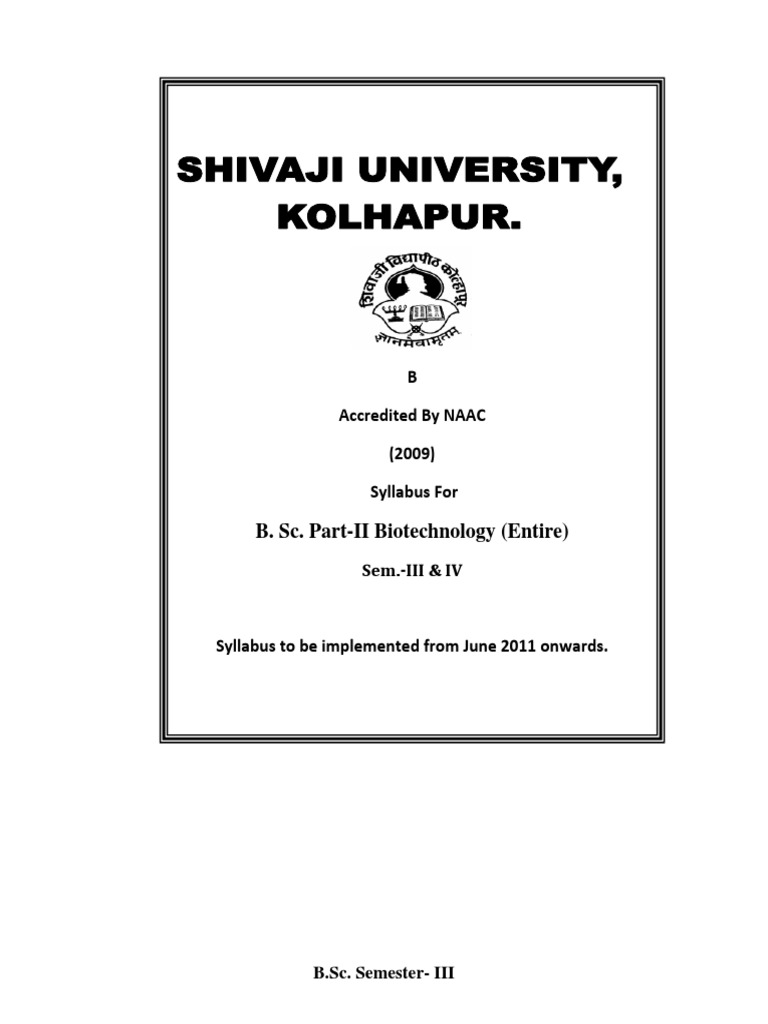 SHIVAJI UNIVERSITY, KOLHAPUR.

शिवाजी विद्यापीठ कोल्हापूर

ज्ञानमेवामृतम्

B

Accredited By NAAC

(2009)

Syllabus For

B. Sc. Part-II Biotechnology (Entire)

Sem.-III & IV

Syllabus to be implemented from June 2011 onwards.

B.Sc. Semester- III